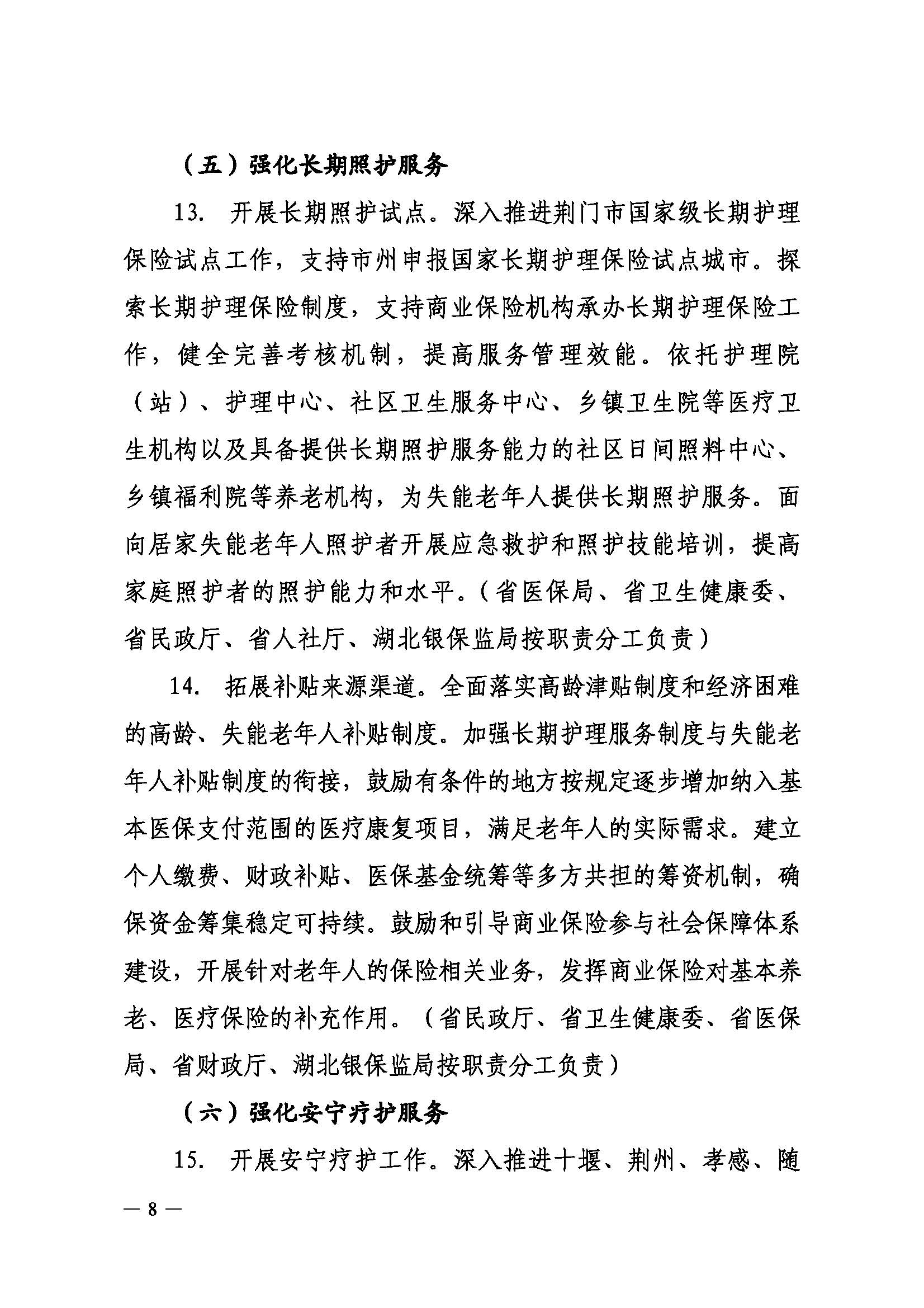 （五）强化长期照护服务

13.开展长期照护试点。深入推进荆门市国家级长期护理保险试点工作，支持市州申报国家长期护理保险试点城市。探索长期护理保险制度，支持商业保险机构承办长期护理保险工作，健全完善考核机制，提高服务管理效能。依托护理院（站）、护理中心、社区卫生服务中心、乡镇卫生院等医疗卫生机构以及具备提供长期照护服务能力的社区日间照料中心、乡镇福利院等养老机构，为失能老年人提供长期照护服务。面向居家失能老年人照护者开展应急救护和照护技能培训，提高家庭照护者的照护能力和水平。（省医保局、省卫生健康委、省民政厅、省人社厅、湖北银保监局按职责分工负责）

14.拓展补贴来源渠道。全面落实高龄津贴制度和经济困难的高龄、失能老年人补贴制度。加强长期护理服务制度与失能老年人补贴制度的衔接，鼓励有条件的地方按规定逐步增加纳入基本医保支付范围的医疗康复项目，满足老年人的实际需求。建立个人缴费、财政补贴、医保基金统筹等多方共担的筹资机制，确保资金筹集稳定可持续。鼓励和引导商业保险参与社会保障体系建设，开展针对老年人的保险相关业务，发挥商业保险对基本养老、医疗保险的补充作用。（省民政厅、省卫生健康委、省医保局、省财政厅、湖北银保监局按职责分工负责）

（六）强化安宁疗护服务

15.开展安宁疗护工作。深入推进十堰、荆州、孝感、随

— 8 —